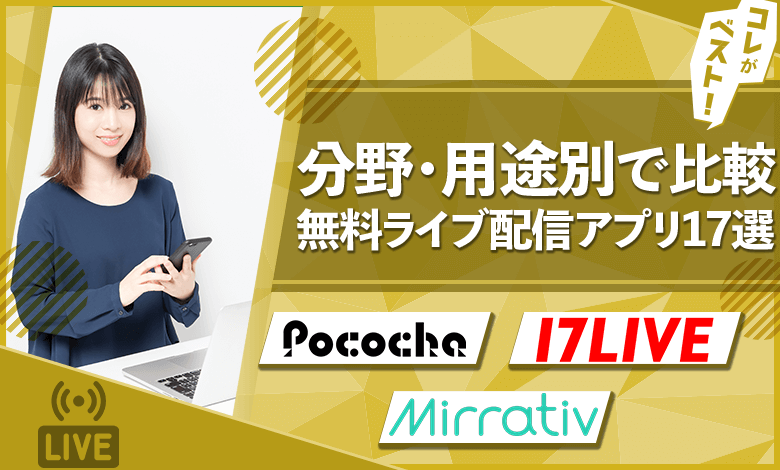 コレがベスト!

分野・用途別で比較
無料ライブ配信アプリ17選

Pococha

17LIVE

Mirrativ

LIVE